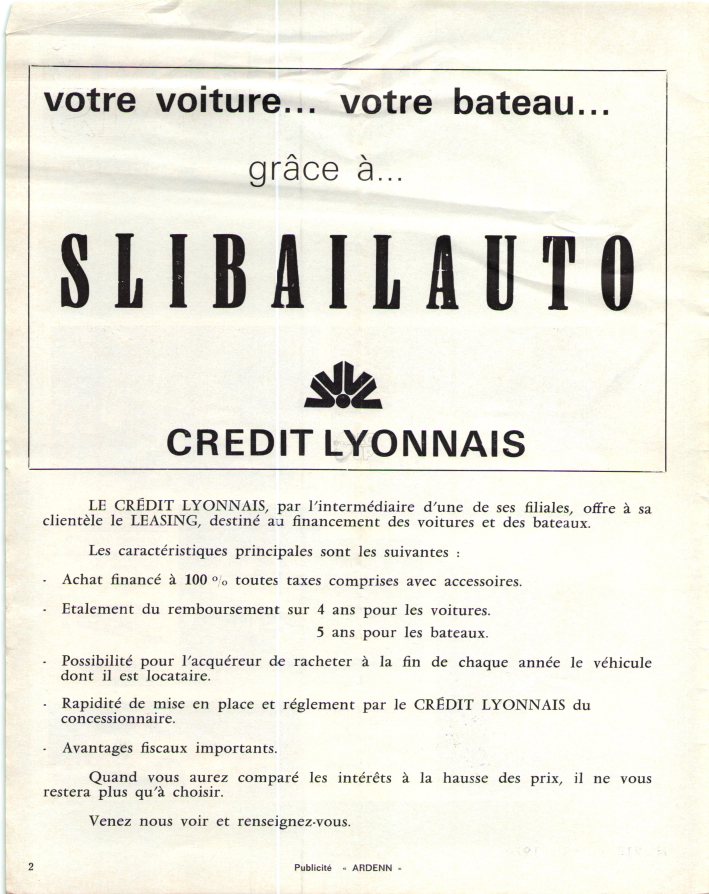 votre voiture... votre bateau...

grâce à...

SLIBAILAUTO

CREDIT LYONNAIS

LE CRÉDIT LYONNAIS, par l'intermédiaire d'une de ses filiales, offre à sa clientèle le LEASING, destiné au financement des voitures et des bateaux.

Les caractéristiques principales sont les suivantes :

- Achat financé à 100 % toutes taxes comprises avec accessoires.

- Etalement du remboursement sur 4 ans pour les voitures.
5 ans pour les bateaux.

- Possibilité pour l'acquéreur de racheter à la fin de chaque année le véhicule dont il est locataire.

- Rapidité de mise en place et réglement par le CRÉDIT LYONNAIS du concessionnaire.

- Avantages fiscaux importants.

Quand vous aurez comparé les intérêts à la hausse des prix, il ne vous restera plus qu'à choisir.

Venez nous voir et renseignez-vous.

2

Publicité « ARDENN »